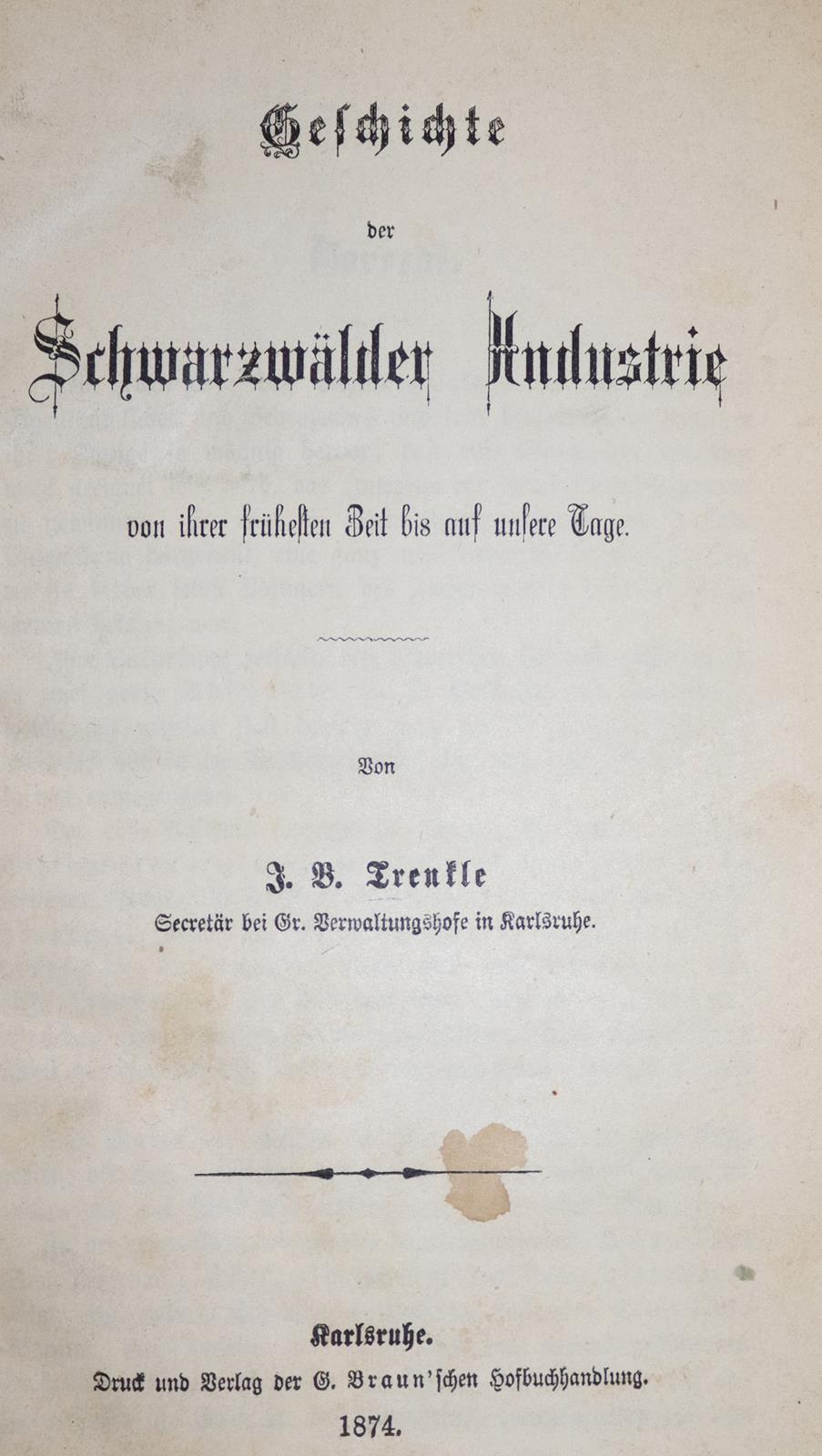 Geschichte

der

Schwarzwälder Industrie

von ihrer frühesten Zeit bis auf unsere Tage.

Von

J. B. Trenkle

Secretär bei Gr. Verwaltungshofe in Karlsruhe.

Karlsruhe.

Druck und Verlag der G. Braun'schen Hofbuchhandlung.

1874.